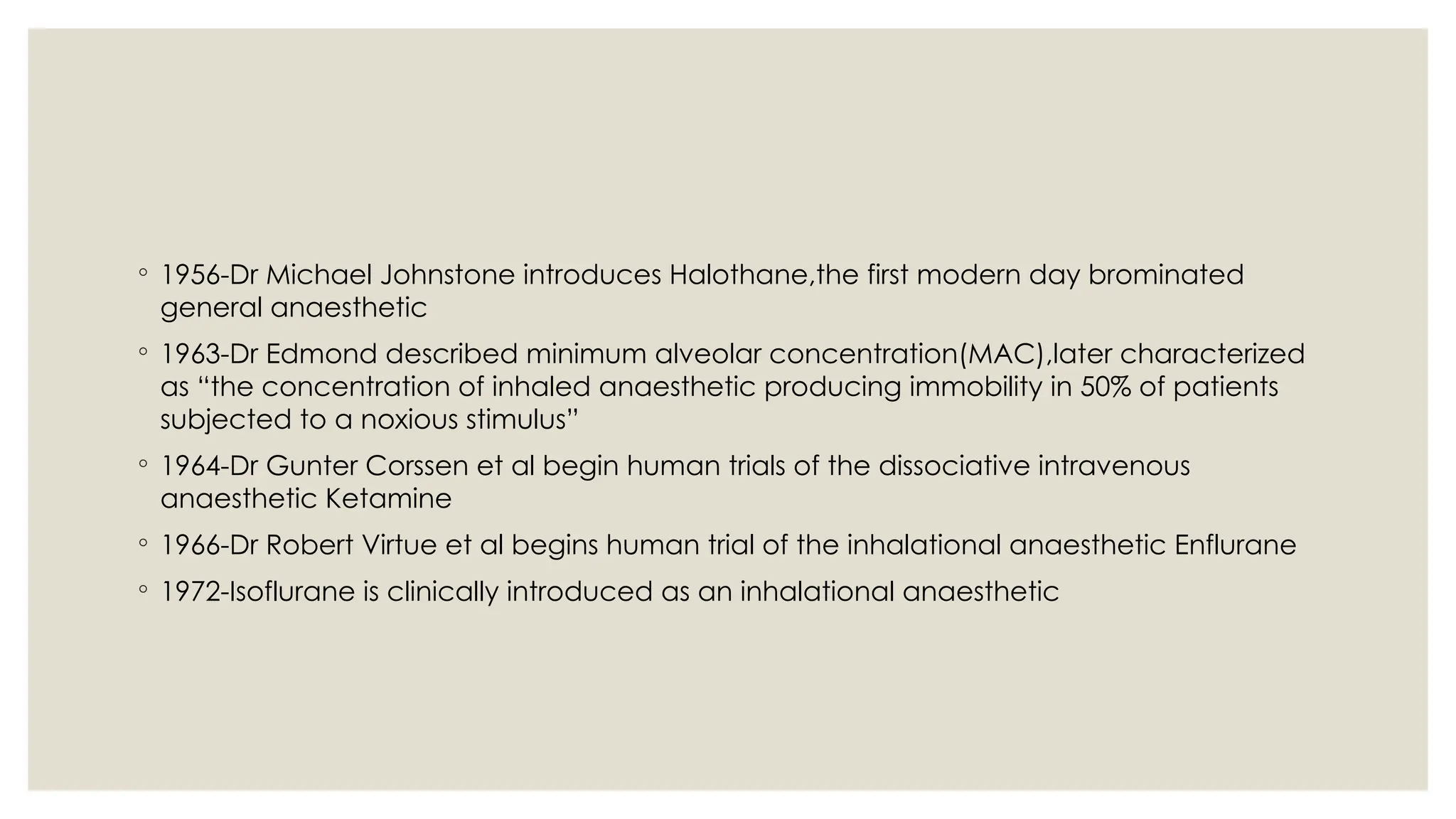 ◦ 1956-Dr Michael Johnstone introduces Halothane,the first modern day brominated general anaesthetic

◦ 1963-Dr Edmond described minimum alveolar concentration(MAC),later characterized as “the concentration of inhaled anaesthetic producing immobility in 50% of patients subjected to a noxious stimulus”

◦ 1964-Dr Gunter Corssen et al begin human trials of the dissociative intravenous anaesthetic Ketamine

◦ 1966-Dr Robert Virtue et al begins human trial of the inhalational anaesthetic Enflurane

◦ 1972-Isoflurane is clinically introduced as an inhalational anaesthetic